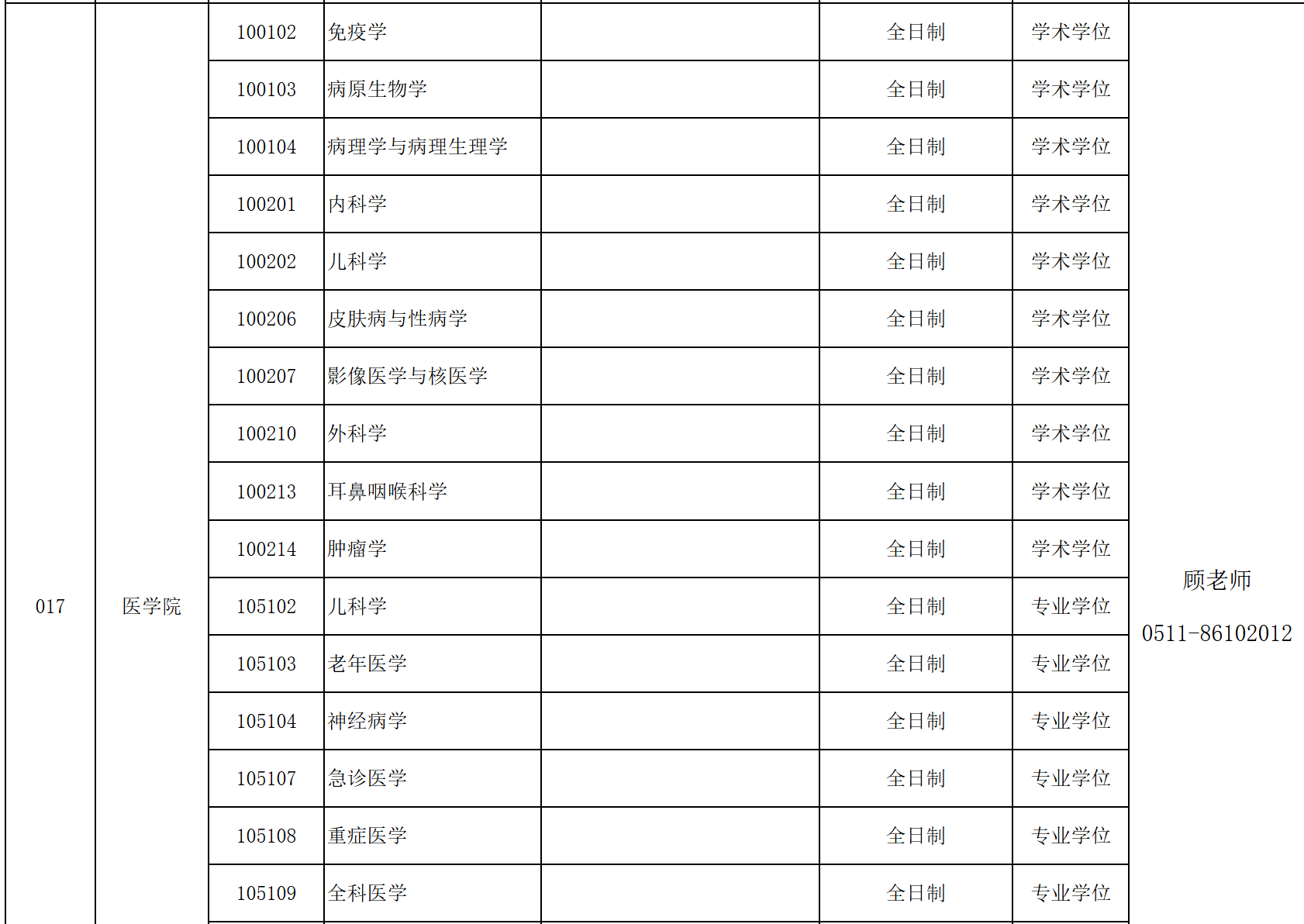 | 017 | 医学院 | 100102 | 免疫学 |  | 全日制 | 学术学位 | 顾老师 0511-86102012 |
|---|---|---|---|---|---|---|---|
|  |  | 100103 | 病原生物学 |  | 全日制 | 学术学位 |  |
|  |  | 100104 | 病理学与病理生理学 |  | 全日制 | 学术学位 |  |
|  |  | 100201 | 内科学 |  | 全日制 | 学术学位 |  |
|  |  | 100202 | 儿科学 |  | 全日制 | 学术学位 |  |
|  |  | 100206 | 皮肤病与性病学 |  | 全日制 | 学术学位 |  |
|  |  | 100207 | 影像医学与核医学 |  | 全日制 | 学术学位 |  |
|  |  | 100210 | 外科学 |  | 全日制 | 学术学位 |  |
|  |  | 100213 | 耳鼻咽喉科学 |  | 全日制 | 学术学位 |  |
|  |  | 100214 | 肿瘤学 |  | 全日制 | 学术学位 |  |
|  |  | 105102 | 儿科学 |  | 全日制 | 专业学位 |  |
|  |  | 105103 | 老年医学 |  | 全日制 | 专业学位 |  |
|  |  | 105104 | 神经病学 |  | 全日制 | 专业学位 |  |
|  |  | 105107 | 急诊医学 |  | 全日制 | 专业学位 |  |
|  |  | 105108 | 重症医学 |  | 全日制 | 专业学位 |  |
|  |  | 105109 | 全科医学 |  | 全日制 | 专业学位 |  |